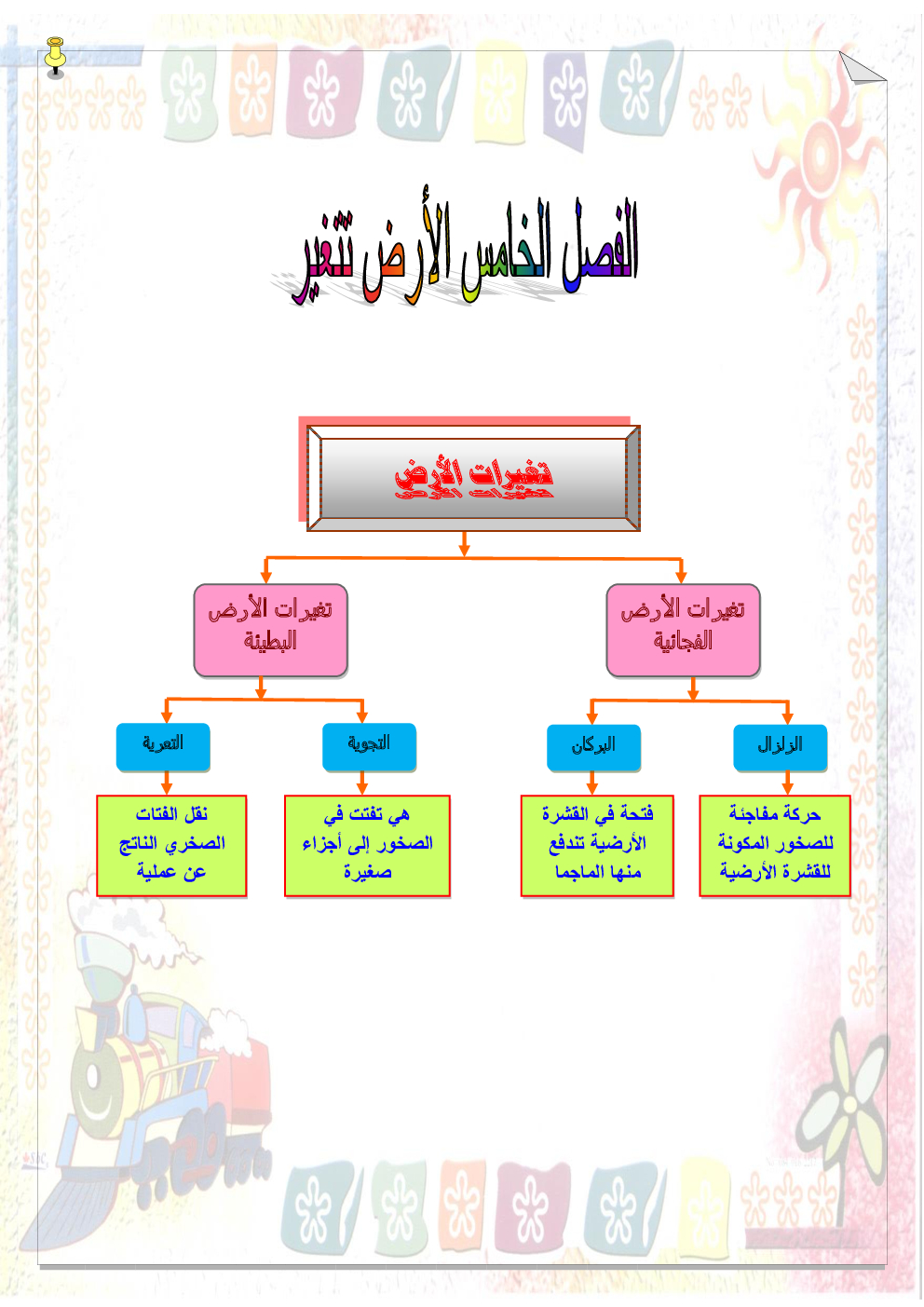 الفصل الخامس الأرض تتغير

تغيرات الأرض

تغيرات الأرض الفجائية

تغيرات الأرض البطيئة

الزلزال

البركان

التجوية

التعرية

حركة مفاجئة للصخور المكونة للقشرة الأرضية

فتحة في القشرة الأرضية تندفع منها الماجما

هي تفتت في الصخور إلى أجزاء صغيرة

نقل الفتات الصخري الناتج عن عملية